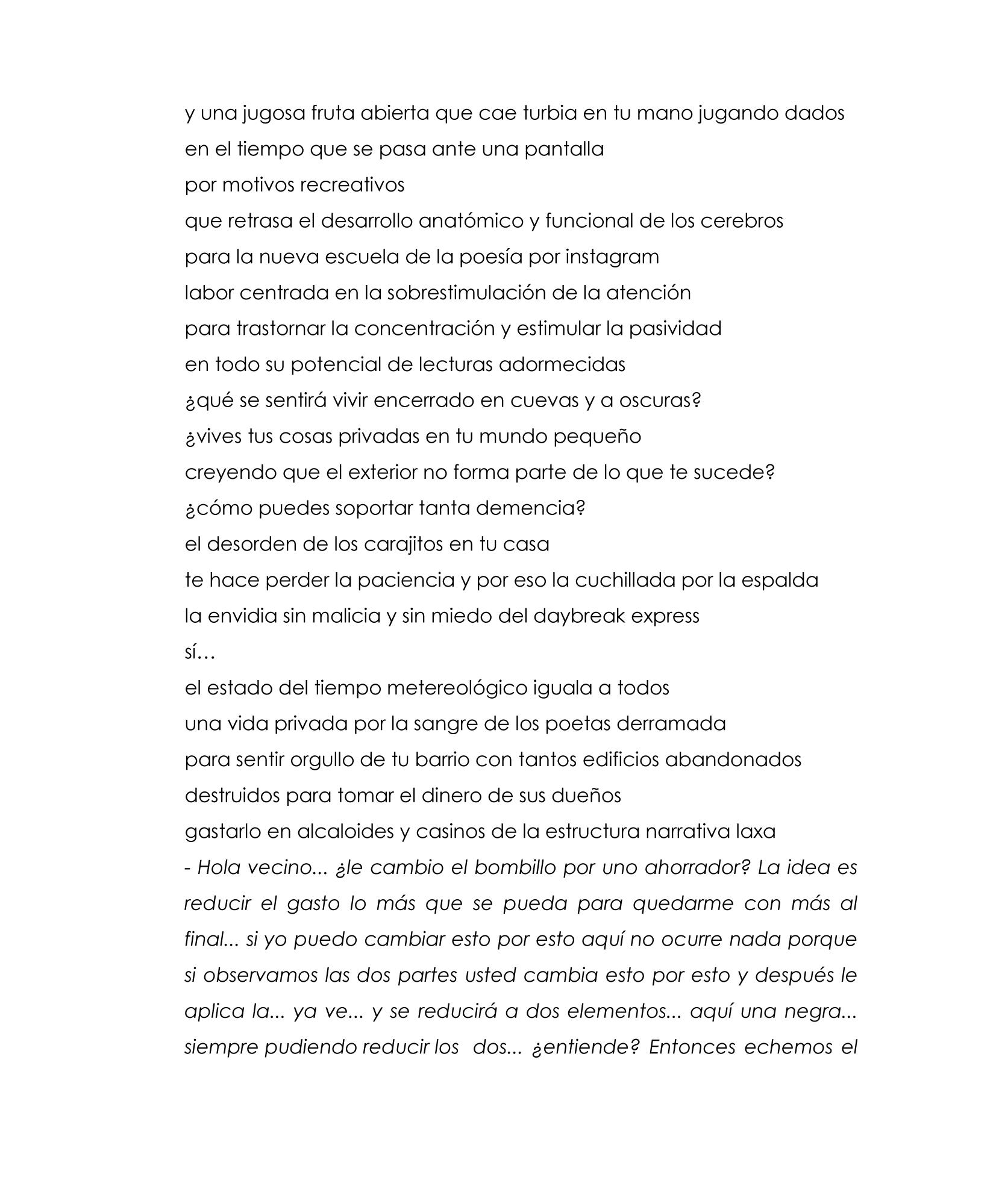 y una jugosa fruta abierta que cae turbia en tu mano jugando dados
en el tiempo que se pasa ante una pantalla
por motivos recreativos
que retrasa el desarrollo anatómico y funcional de los cerebros
para la nueva escuela de la poesía por instagram
labor centrada en la sobrestimulación de la atención
para trastornar la concentración y estimular la pasividad
en todo su potencial de lecturas adormecidas
¿qué se sentirá vivir encerrado en cuevas y a oscuras?
¿vives tus cosas privadas en tu mundo pequeño
creyendo que el exterior no forma parte de lo que te sucede?
¿cómo puedes soportar tanta demencia?
el desorden de los carajitos en tu casa
te hace perder la paciencia y por eso la cuchillada por la espalda
la envidia sin malicia y sin miedo del daybreak express
sí…
el estado del tiempo metereológico iguala a todos
una vida privada por la sangre de los poetas derramada
para sentir orgullo de tu barrio con tantos edificios abandonados
destruidos para tomar el dinero de sus dueños
gastarlo en alcaloides y casinos de la estructura narrativa laxa
- Hola vecino... ¿le cambio el bombillo por uno ahorrador? La idea es reducir el gasto lo más que se pueda para quedarme con más al final... si yo puedo cambiar esto por esto aquí no ocurre nada porque si observamos las dos partes usted cambia esto por esto y después le aplica la... ya ve... y se reducirá a dos elementos... aquí una negra... siempre pudiendo reducir los dos... ¿entiende? Entonces echemos el